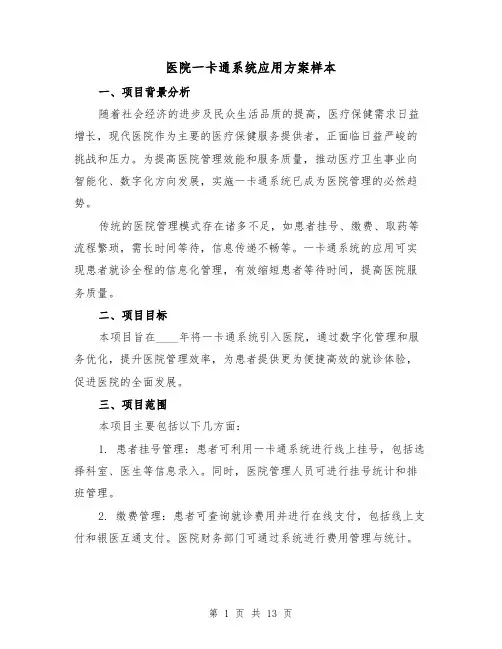 医院一卡通系统应用方案样本

一、项目背景分析

随着社会经济的进步及民众生活品质的提高，医疗保健需求日益增长，现代医院作为主要的医疗保健服务提供者，正面临日益严峻的挑战和压力。为提高医院管理效能和服务质量，推动医疗卫生事业向智能化、数字化方向发展，实施一卡通系统已成为医院管理的必然趋势。

传统的医院管理模式存在诸多不足，如患者挂号、缴费、取药等流程繁琐，需长时间等待，信息传递不畅等。一卡通系统的应用可实现患者就诊全程的信息化管理，有效缩短患者等待时间，提高医院服务质量。

二、项目目标

本项目旨在____年将一卡通系统引入医院，通过数字化管理和服务优化，提升医院管理效率，为患者提供更为便捷高效的就诊体验，促进医院的全面发展。

三、项目范围

本项目主要包括以下几方面：

1. 患者挂号管理：患者可利用一卡通系统进行线上挂号，包括选择科室、医生等信息录入。同时，医院管理人员可进行挂号统计和排班管理。

2. 缴费管理：患者可查询就诊费用并进行在线支付，包括线上支付和银医互通支付。医院财务部门可通过系统进行费用管理与统计。

第 1 页 共 13 页